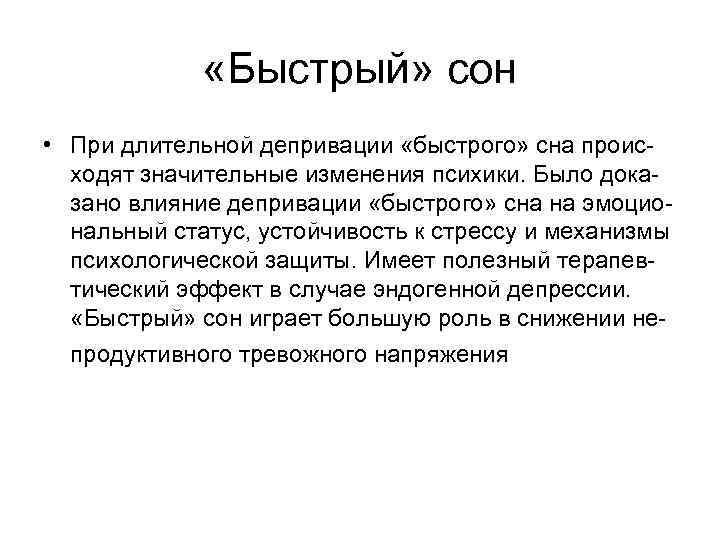 «Быстрый» сон

• При длительной депривации «быстрого» сна происходят значительные изменения психики. Было доказано влияние депривации «быстрого» сна на эмоциональный статус, устойчивость к стрессу и механизмы психологической защиты. Имеет полезный терапевтический эффект в случае эндогенной депрессии. «Быстрый» сон играет большую роль в снижении непродуктивного тревожного напряжения